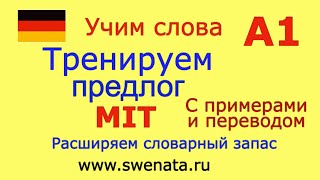 Учим слова A1

Тренируем предлог MIT

С примерами и переводом

Расширяем словарный запас

www.swenata.ru